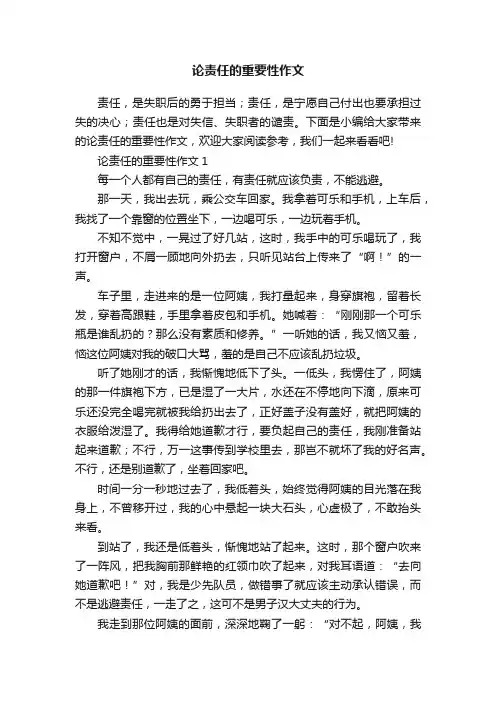 论责任的重要性作文

责任，是失职后的勇于担当；责任，是宁愿自己付出也要承担过失的决心；责任也是对失信、失职者的谴责。下面是小编给大家带来的论责任的重要性作文，欢迎大家阅读参考，我们一起来看看吧!

论责任的重要性作文 1

每一个人都有自己的责任，有责任就应该负责，不能逃避。

那一天，我出去玩，乘公交车回家。我拿着可乐和手机，上车后，我找了一个靠窗的位置坐下，一边喝可乐，一边玩着手机。

不知不觉中，一晃过了好几站，这时，我手中的可乐喝玩了，我打开窗户，不屑一顾地向外扔去，只听见站台上传来了“啊！”的一声。

车子里，走进来的是一位阿姨，我打量起来，身穿旗袍，留着长发，穿着高跟鞋，手里拿着皮包和手机。她喊着：“刚刚那一个可乐瓶是谁乱扔的？那么没有素质和修养。”一听她的话，我又恼又羞，恼这位阿姨对我的破口大骂，羞的是自己不应该乱扔垃圾。

听了她刚才的话，我惭愧地低下了头。一低头，我愣住了，阿姨的那一件旗袍下方，已是湿了一大片，水还在不停地向下滴，原来可乐还没完全喝完就被我给扔出去了，正好盖子没有盖好，就把阿姨的衣服给泼湿了。我得给她道歉才行，要负起自己的责任，我刚准备站起来道歉；不行，万一这事传到学校里去，那岂不就坏了我的好名声。不行，还是别道歉了，坐着回家吧。

时间一分一秒地过去了，我低着头，始终觉得阿姨的目光落在我身上，不曾移开过，我的心中悬起一块大石头，心虚极了，不敢抬头来看。

到站了，我还是低着头，惭愧地站了起来。这时，那个窗户吹来了一阵风，把我胸前那鲜艳的红领巾吹了起来，对我耳语道：“去向她道歉吧！”对，我是少先队员，做错事了就应该主动承认错误，而不是逃避责任，一走了之，这可不是男子汉大丈夫的行为。

我走到那位阿姨的面前，深深地鞠了一躬：“对不起，阿姨，我